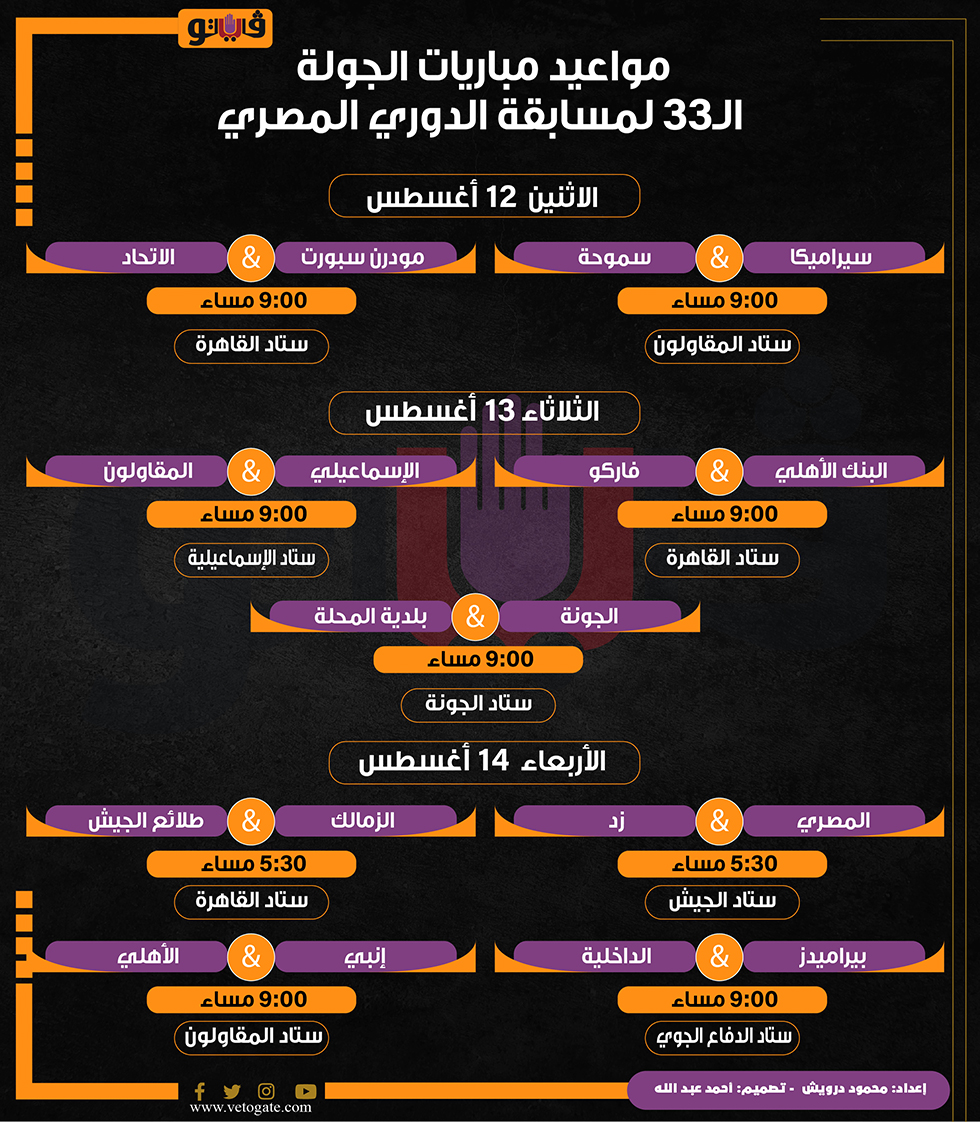 فيتو

مواعيد مباريات الجولة
الـ33 لمسابقة الدوري المصري

الاثنين 12 أغسطس

سيراميكا & سموحة
9:00 مساء
ستاد المقاولون

مودرن سبورت & الاتحاد
9:00 مساء
ستاد القاهرة

الثلاثاء 13 أغسطس

البنك الأهلي & فاركو
9:00 مساء
ستاد القاهرة

الإسماعيلي & المقاولون
9:00 مساء
ستاد الإسماعيلية

الجونة & بلدية المحلة
9:00 مساء
ستاد الجونة

الأربعاء 14 أغسطس

المصري & زد
5:30 مساء
ستاد الجيش

الزمالك & طلائع الجيش
5:30 مساء
ستاد القاهرة

بيراميدز & الداخلية
9:00 مساء
ستاد الدفاع الجوي

إنبي & الأهلي
9:00 مساء
ستاد المقاولون

إعداد: محمود درويش - تصميم: احمد عبد الله

www.vetogate.com